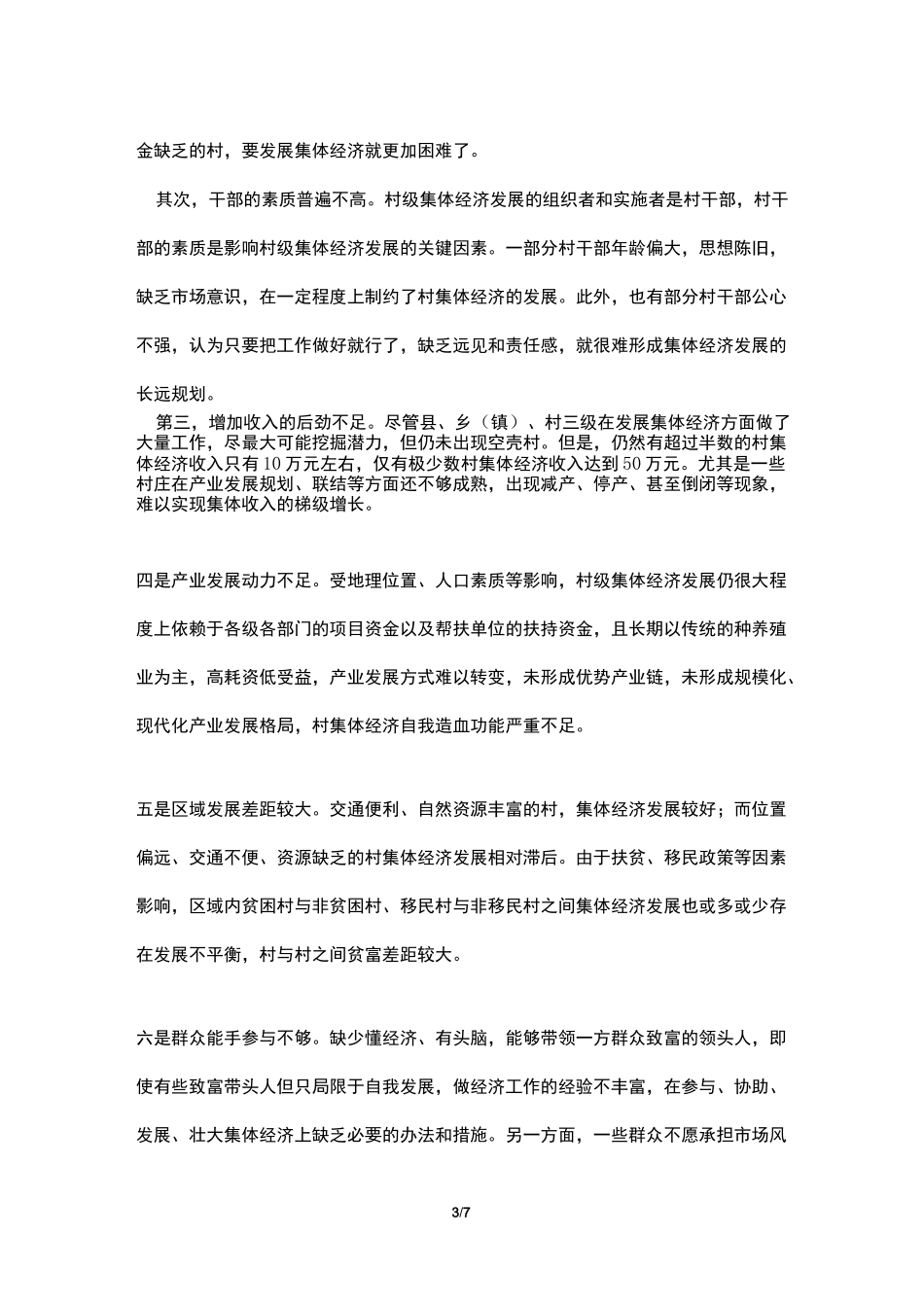 金缺乏的村，要发展集体经济就更加困难了。

其次，干部的素质普遍不高。村级集体经济发展的组织者和实施者是村干部，村干部的素质是影响村级集体经济发展的关键因素。一部分村干部年龄偏大，思想陈旧，缺乏市场意识，在一定程度上制约了村集体经济的发展。此外，也有部分村干部公心不强，认为只要把工作做好就行了，缺乏远见和责任感，就很难形成集体经济发展的长远规划。

第三，增加收入的后劲不足。尽管县、乡（镇）、村三级在发展集体经济方面做了大量工作，尽最大可能挖掘潜力，但仍未出现空壳村。但是，仍然有超过半数的村集体经济收入只有10万元左右，仅有极少数村集体经济收入达到50万元。尤其是一些村庄在产业发展规划、联结等方面还不够成熟，出现减产、停产、甚至倒闭等现象，难以实现集体收入的梯级增长。

四是产业发展动力不足。受地理位置、人口素质等影响，村级集体经济发展仍很大程度上依赖于各级各部门的项目资金以及帮扶单位的扶持资金，且长期以传统的种养殖业为主，高耗资低受益，产业发展方式难以转变，未形成优势产业链，未形成规模化、现代化产业发展格局，村集体经济自我造血功能严重不足。

五是区域发展差距较大。交通便利、自然资源丰富的村，集体经济发展较好；而位置偏远、交通不便、资源缺乏的村集体经济发展相对滞后。由于扶贫、移民政策等因素影响，区域内贫困村与非贫困村、移民村与非移民村之间集体经济发展也或多或少存在发展不平衡，村与村之间贫富差距较大。

六是群众能手参与不够。缺少懂经济、有头脑，能够带领一方群众致富的领头人，即使有些致富带头人但只局限于自我发展，做经济工作的经验不丰富，在参与、协助、发展、壮大集体经济上缺乏必要的办法和措施。另一方面，一些群众不愿承担市场风

3/7